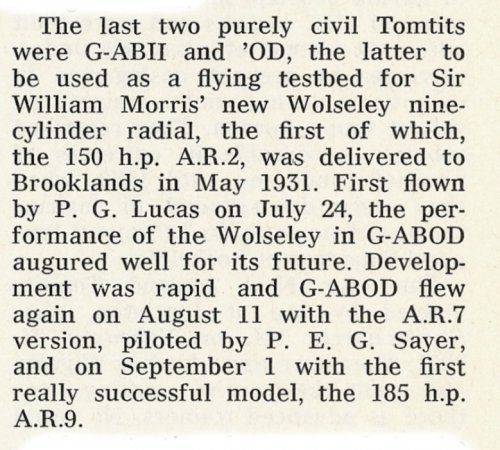 The last two purely civil Tomtits were G-ABII and 'OD, the latter to be used as a flying testbed for Sir William Morris' new Wolseley nine-cylinder radial, the first of which, the 150 h.p. A.R.2, was delivered to Brooklands in May 1931. First flown by P. G. Lucas on July 24, the performance of the Wolseley in G-ABOD augured well for its future. Development was rapid and G-ABOD flew again on August 11 with the A.R.7 version, piloted by P. E. G. Sayer, and on September 1 with the first really successful model, the 185 h.p. A.R.9.